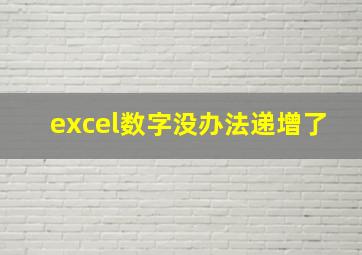 excel数字没办法递增了